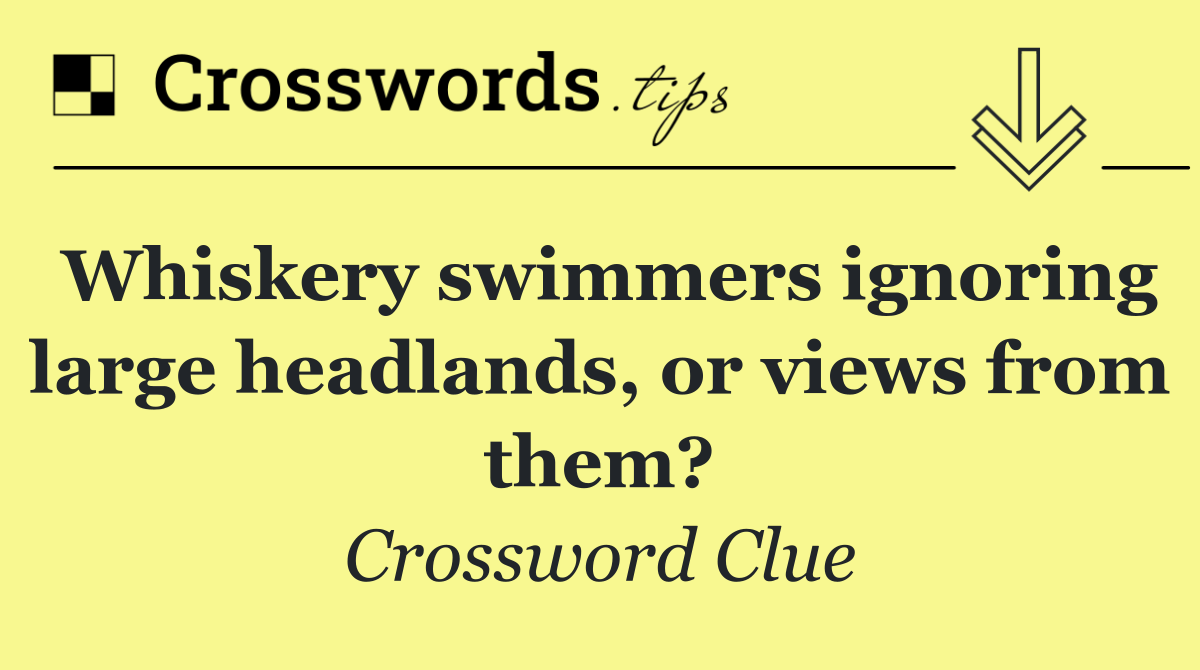 Crosswords.tips

Whiskery swimmers ignoring large headlands, or views from them?

Crossword Clue